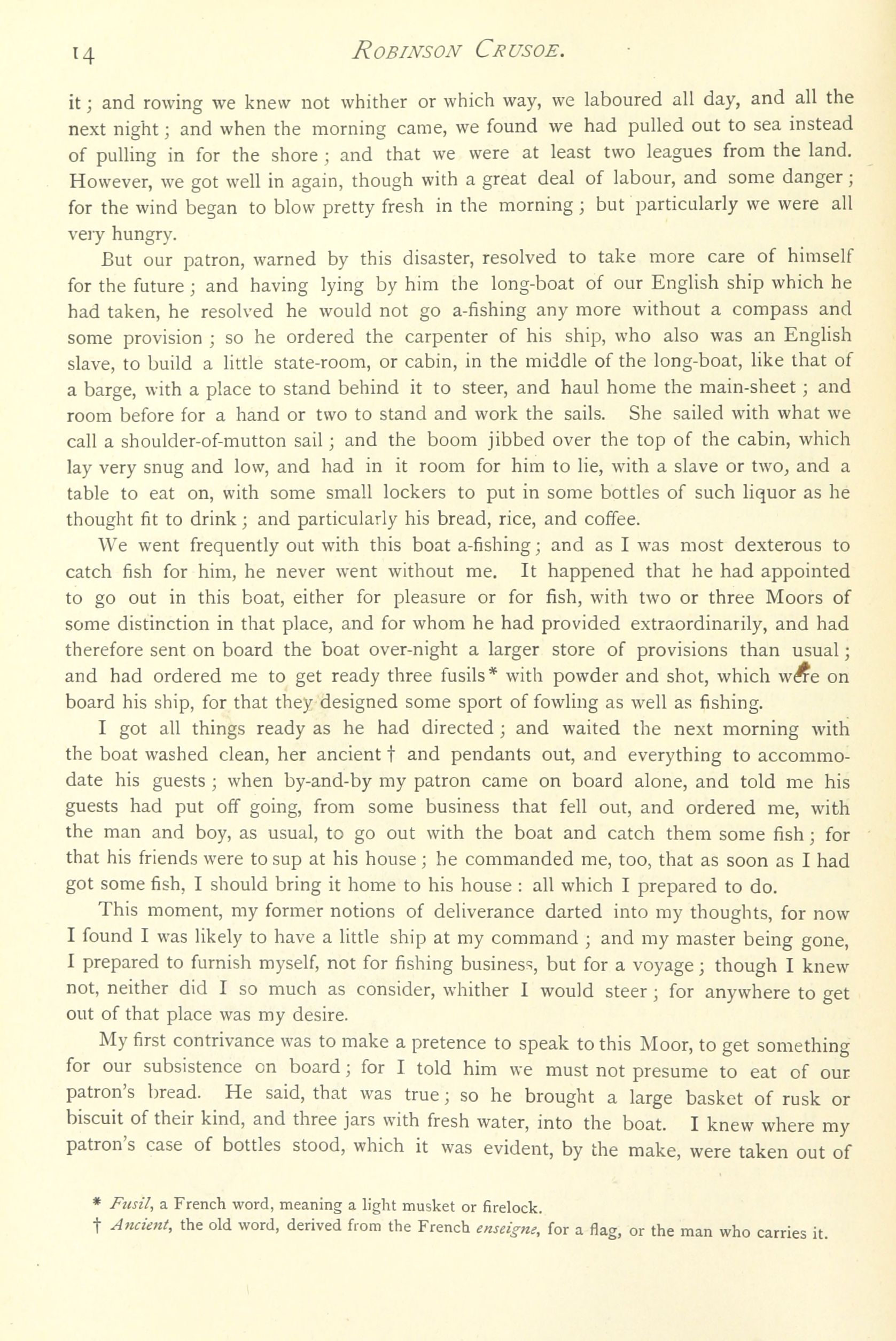 14 ROBINSON CRUSOE.

it; and rowing we knew not whither or which way, we laboured all day, and all the next night; and when the morning came, we found we had pulled out to sea instead of pulling in for the shore; and that we were at least two leagues from the land. However, we got well in again, though with a great deal of labour, and some danger; for the wind began to blow pretty fresh in the morning; but particularly we were all very hungry.

But our patron, warned by this disaster, resolved to take more care of himself for the future; and having lying by him the long-boat of our English ship which he had taken, he resolved he would not go a-fishing any more without a compass and some provision; so he ordered the carpenter of his ship, who also was an English slave, to build a little state-room, or cabin, in the middle of the long-boat, like that of a barge, with a place to stand behind it to steer, and haul home the main-sheet; and room before for a hand or two to stand and work the sails. She sailed with what we call a shoulder-of-mutton sail; and the boom jibbed over the top of the cabin, which lay very snug and low, and had in it room for him to lie, with a slave or two, and a table to eat on, with some small lockers to put in some bottles of such liquor as he thought fit to drink; and particularly his bread, rice, and coffee.

We went frequently out with this boat a-fishing; and as I was most dexterous to catch fish for him, he never went without me. It happened that he had appointed to go out in this boat, either for pleasure or for fish, with two or three Moors of some distinction in that place, and for whom he had provided extraordinarily, and had therefore sent on board the boat over-night a larger store of provisions than usual; and had ordered me to get ready three fusils* with powder and shot, which were on board his ship, for that they designed some sport of fowling as well as fishing.

I got all things ready as he had directed; and waited the next morning with the boat washed clean, her ancient † and pendants out, and everything to accommodate his guests; when by-and-by my patron came on board alone, and told me his guests had put off going, from some business that fell out, and ordered me, with the man and boy, as usual, to go out with the boat and catch them some fish; for that his friends were to sup at his house; he commanded me, too, that as soon as I had got some fish, I should bring it home to his house: all which I prepared to do.

This moment, my former notions of deliverance darted into my thoughts, for now I found I was likely to have a little ship at my command; and my master being gone, I prepared to furnish myself, not for fishing business, but for a voyage; though I knew not, neither did I so much as consider, whither I would steer; for anywhere to get out of that place was my desire.

My first contrivance was to make a pretence to speak to this Moor, to get something for our subsistence on board; for I told him we must not presume to eat of our patron's bread. He said, that was true; so he brought a large basket of rusk or biscuit of their kind, and three jars with fresh water, into the boat. I knew where my patron's case of bottles stood, which it was evident, by the make, were taken out of

* Fusil, a French word, meaning a light musket or firelock.
† Ancient, the old word, derived from the French enseigne, for a flag, or the man who carries it.